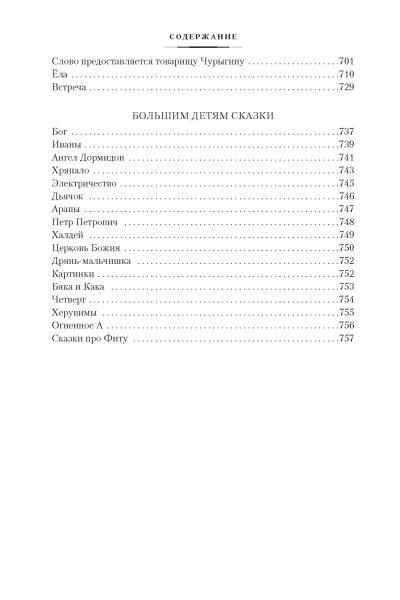 СОДЕРЖАНИЕ

Слово предоставляется товарищу Чурыгину 701
Ёла 710
Встреча 729

БОЛЬШИМ ДЕТЯМ СКАЗКИ

Бог 737
Иваны 739
Ангел Дормидон 741
Хряпало 743
Электричество 745
Дьячок 746
Арапы 747
Петр Петрович 748
Халдей 749
Церковь Божия 750
Дрянь-мальчишка 752
Картинки 752
Бяка и Кака 753
Четверг 754
Херувимы 755
Огненное А 756
Сказки про Фиту 757